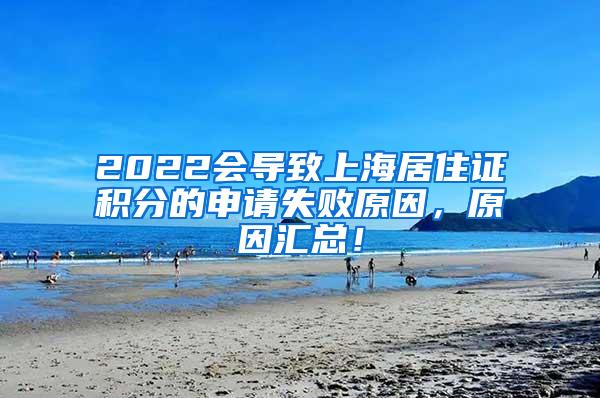 2022会导致上海居住证积分的申请失败原因，原因汇总！